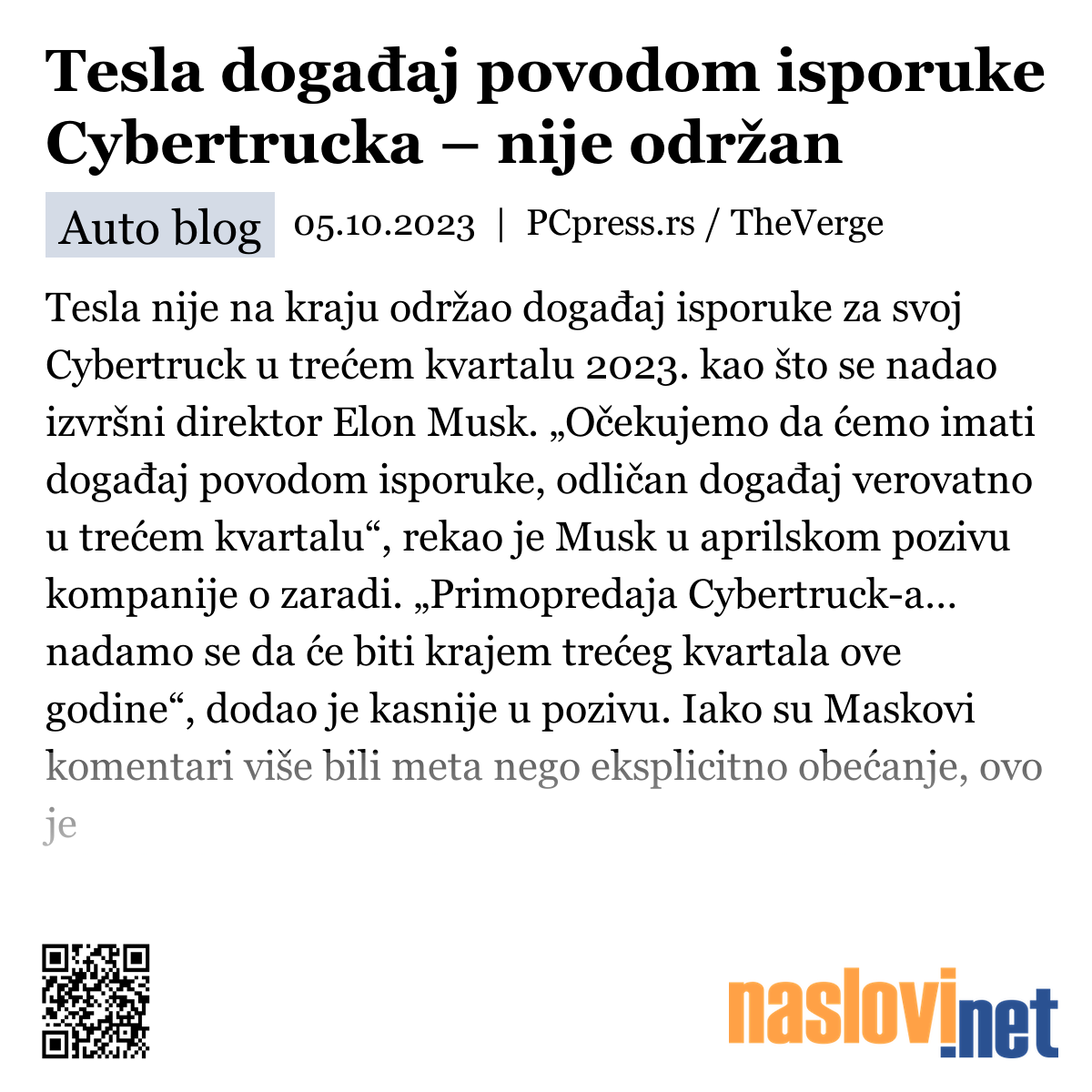 Tesla događaj povodom isporuke Cybertrucka – nije održan

Auto blog 05.10.2023 | PCpress.rs / TheVerge

Tesla nije na kraju održao događaj isporuke za svoj Cybertruck u trećem kvartalu 2023. kao što se nadao izvršni direktor Elon Musk. „Očekujemo da ćemo imati događaj povodom isporuke, odličan događaj verovatno u trećem kvartalu“, rekao je Musk u aprilskom pozivu kompanije o zaradi. „Primopredaja Cybertruck-a… nadamo se da će biti krajem trećeg kvartala ove godine“, dodao je kasnije u pozivu. Iako su Maskovi komentari više bili meta nego eksplicitno obećanje, ovo je

naslovi.net